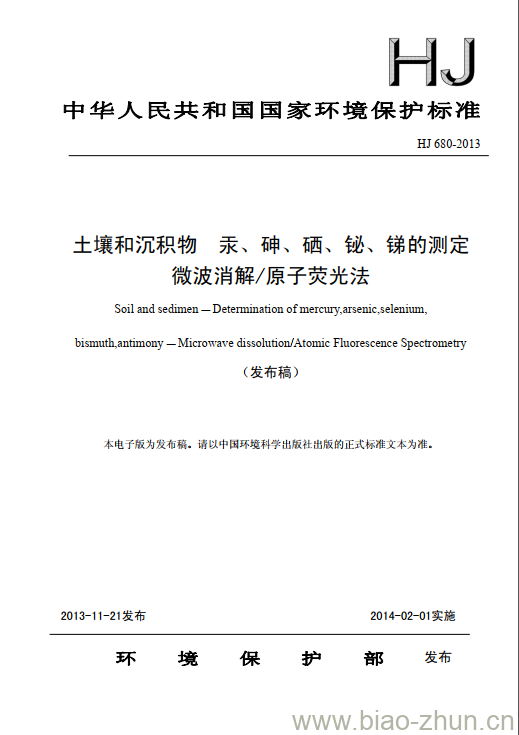 HJ

中华人民共和国国家环境保护标准

HJ 680-2013

土壤和沉积物　汞、砷、硒、铋、锑的测定
微波消解/原子荧光法

Soil and sedimen — Determination of mercury,arsenic,selenium,

bismuth,antimony — Microwave dissolution/Atomic Fluorescence Spectrometry

（发布稿）

本电子版为发布稿。请以中国环境科学出版社出版的正式标准文本为准。

2013-11-21发布　　　　2014-02-01实施

环　境　保　护　部　发布

www.biao-zhun.cn